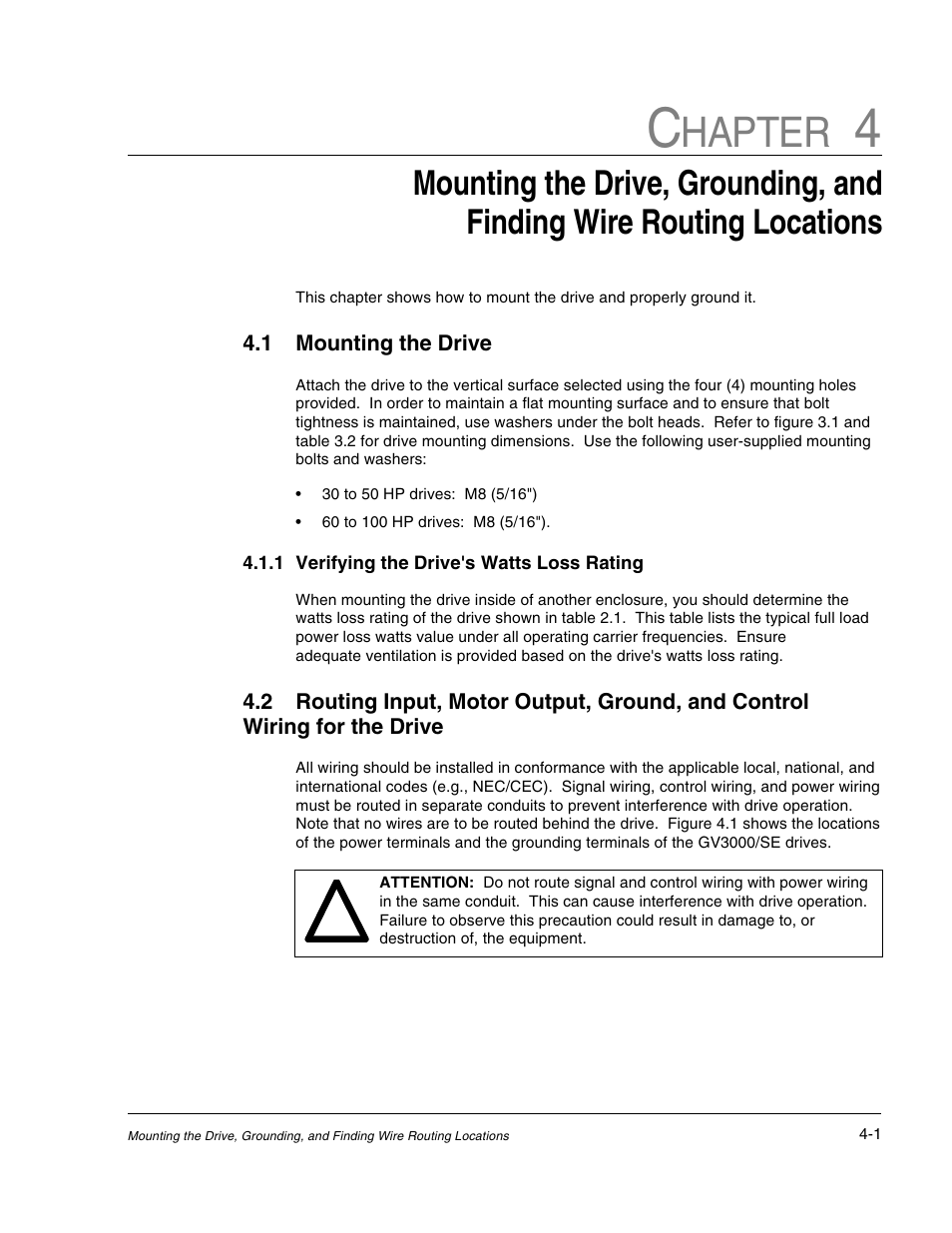 CHAPTER 4

Mounting the Drive, Grounding, and Finding Wire Routing Locations

This chapter shows how to mount the drive and properly ground it.

4.1 Mounting the Drive

Attach the drive to the vertical surface selected using the four (4) mounting holes provided. In order to maintain a flat mounting surface and to ensure that bolt tightness is maintained, use washers under the bolt heads. Refer to figure 3.1 and table 3.2 for drive mounting dimensions. Use the following user-supplied mounting bolts and washers:

• 30 to 50 HP drives: M8 (5/16")

• 60 to 100 HP drives: M8 (5/16").

4.1.1 Verifying the Drive's Watts Loss Rating

When mounting the drive inside of another enclosure, you should determine the watts loss rating of the drive shown in table 2.1. This table lists the typical full load power loss watts value under all operating carrier frequencies. Ensure adequate ventilation is provided based on the drive's watts loss rating.

4.2 Routing Input, Motor Output, Ground, and Control Wiring for the Drive

All wiring should be installed in conformance with the applicable local, national, and international codes (e.g., NEC/CEC). Signal wiring, control wiring, and power wiring must be routed in separate conduits to prevent interference with drive operation. Note that no wires are to be routed behind the drive. Figure 4.1 shows the locations of the power terminals and the grounding terminals of the GV3000/SE drives.

ATTENTION: Do not route signal and control wiring with power wiring in the same conduit. This can cause interference with drive operation. Failure to observe this precaution could result in damage to, or destruction of, the equipment.

Mounting the Drive, Grounding, and Finding Wire Routing Locations

4-1